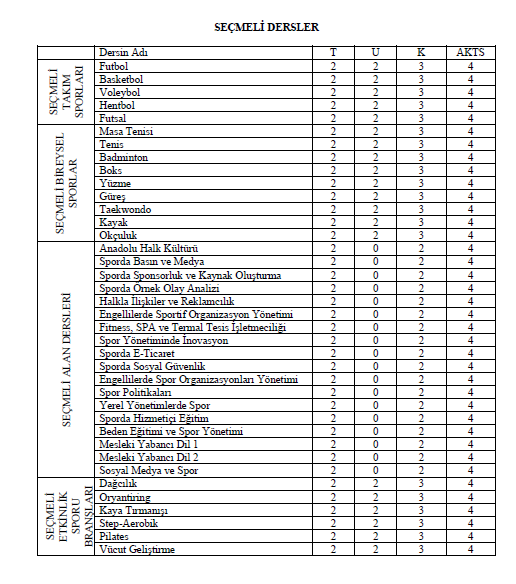 SEÇMELİ DERSLER

| | Dersin Adı | T | U | K | AKTS |
|---|---|---|---|---|---|
| SEÇMELİ TAKIM SPORLARI | Futbol | 2 | 2 | 3 | 4 |
| | Basketbol | 2 | 2 | 3 | 4 |
| | Voleybol | 2 | 2 | 3 | 4 |
| | Hentbol | 2 | 2 | 3 | 4 |
| | Futsal | 2 | 2 | 3 | 4 |
| SEÇMELİ BİREYSEL SPORLAR | Masa Tenisi | 2 | 2 | 3 | 4 |
| | Tenis | 2 | 2 | 3 | 4 |
| | Badminton | 2 | 2 | 3 | 4 |
| | Boks | 2 | 2 | 3 | 4 |
| | Yüzme | 2 | 2 | 3 | 4 |
| | Güreş | 2 | 2 | 3 | 4 |
| | Taekwondo | 2 | 2 | 3 | 4 |
| | Kayak | 2 | 2 | 3 | 4 |
| | Okçuluk | 2 | 2 | 3 | 4 |
| SEÇMELİ ALAN DERSLERİ | Anadolu Halk Kültürü | 2 | 0 | 2 | 4 |
| | Sporda Basın ve Medya | 2 | 0 | 2 | 4 |
| | Sporda Sponsorluk ve Kaynak Oluşturma | 2 | 0 | 2 | 4 |
| | Sporda Örnek Olay Analizi | 2 | 0 | 2 | 4 |
| | Halkla İlişkiler ve Reklamcılık | 2 | 0 | 2 | 4 |
| | Engellilerde Sportif Organizasyon Yönetimi | 2 | 0 | 2 | 4 |
| | Fitness, SPA ve Termal Tesis İşletmeciliği | 2 | 0 | 2 | 4 |
| | Spor Yönetiminde İnovasyon | 2 | 0 | 2 | 4 |
| | Sporda E-Ticaret | 2 | 0 | 2 | 4 |
| | Sporda Sosyal Güvenlik | 2 | 0 | 2 | 4 |
| | Engellilerde Spor Organizasyonları Yönetimi | 2 | 0 | 2 | 4 |
| | Spor Politikaları | 2 | 0 | 2 | 4 |
| | Yerel Yönetimlerde Spor | 2 | 0 | 2 | 4 |
| | Sporda Hizmetiçi Eğitim | 2 | 0 | 2 | 4 |
| | Beden Eğitimi ve Spor Yönetimi | 2 | 0 | 2 | 4 |
| | Mesleki Yabancı Dil 1 | 2 | 0 | 2 | 4 |
| | Mesleki Yabancı Dil 2 | 2 | 0 | 2 | 4 |
| | Sosyal Medya ve Spor | 2 | 0 | 2 | 4 |
| SEÇMELİ ETKİNLİK SPORU BRANŞLARI | Dağcılık | 2 | 2 | 3 | 4 |
| | Oryantiring | 2 | 2 | 3 | 4 |
| | Kaya Tırmanışı | 2 | 2 | 3 | 4 |
| | Step-Aerobik | 2 | 2 | 3 | 4 |
| | Pilates | 2 | 2 | 3 | 4 |
| | Vücut Geliştirme | 2 | 2 | 3 | 4 |